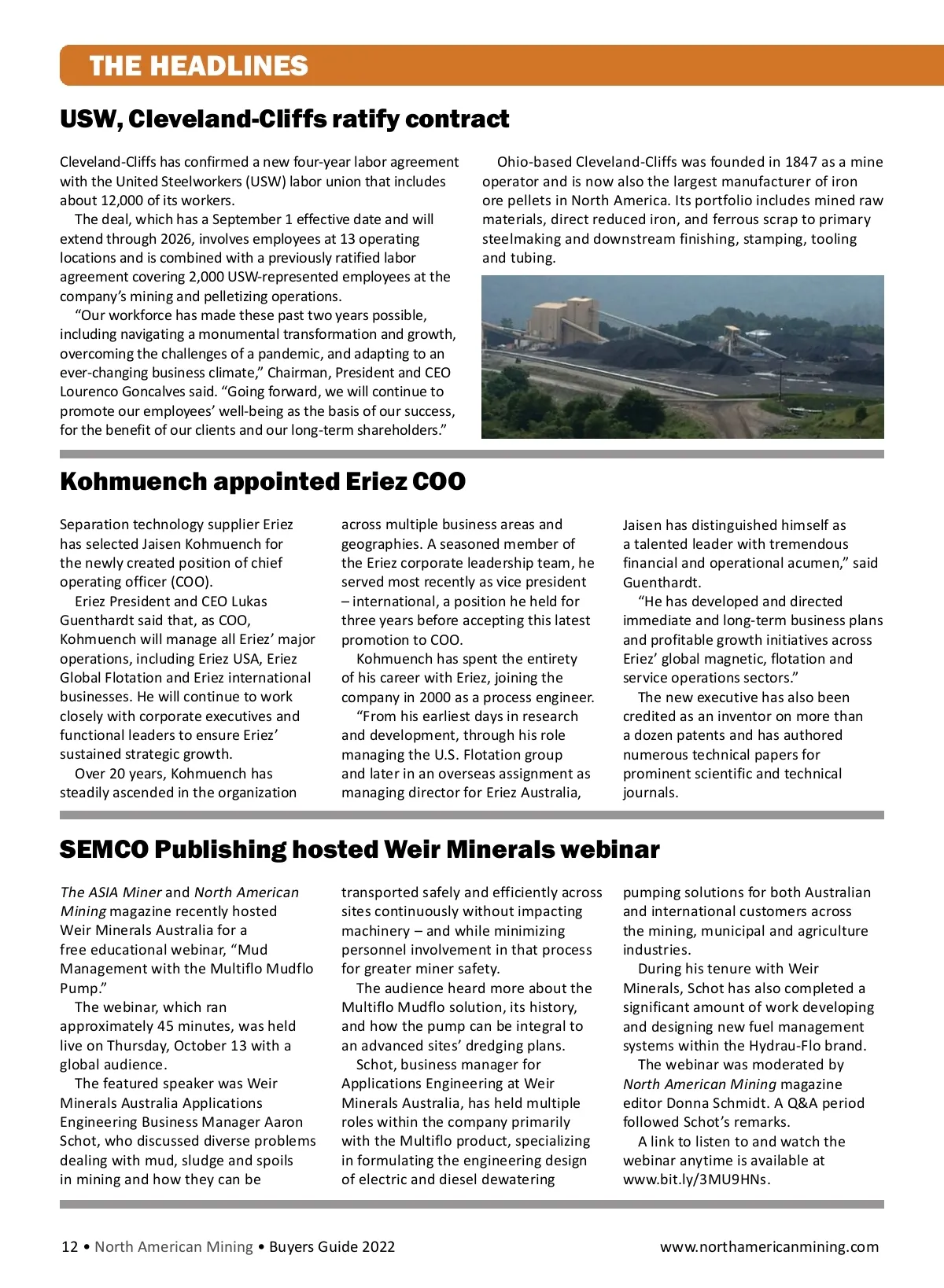 THE HEADLINES

USW, Cleveland-Cliffs ratify contract

Cleveland-Cliffs has confirmed a new four-year labor agreement with the United Steelworkers (USW) labor union that includes about 12,000 of its workers.

The deal, which has a September 1 effective date and will extend through 2026, involves employees at 13 operating locations and is combined with a previously ratified labor agreement covering 2,000 USW-represented employees at the company's mining and pelletizing operations.

"Our workforce has made these past two years possible, including navigating a monumental transformation and growth, overcoming the challenges of a pandemic, and adapting to an ever-changing business climate," Chairman, President and CEO Lourenco Goncalves said. "Going forward, we will continue to promote our employees' well-being as the basis of our success, for the benefit of our clients and our long-term shareholders."

Ohio-based Cleveland-Cliffs was founded in 1847 as a mine operator and is now also the largest manufacturer of iron ore pellets in North America. Its portfolio includes mined raw materials, direct reduced iron, and ferrous scrap to primary steelmaking and downstream finishing, stamping, tooling and tubing.

Kohmuench appointed Eriez COO

Separation technology supplier Eriez has selected Jaisen Kohmuench for the newly created position of chief operating officer (COO).

Eriez President and CEO Lukas Guenthardt said that, as COO, Kohmuench will manage all Eriez' major operations, including Eriez USA, Eriez Global Flotation and Eriez international businesses. He will continue to work closely with corporate executives and functional leaders to ensure Eriez' sustained strategic growth.

Over 20 years, Kohmuench has steadily ascended in the organization across multiple business areas and geographies. A seasoned member of the Eriez corporate leadership team, he served most recently as vice president – international, a position he held for three years before accepting this latest promotion to COO.

Kohmuench has spent the entirety of his career with Eriez, joining the company in 2000 as a process engineer.

"From his earliest days in research and development, through his role managing the U.S. Flotation group and later in an overseas assignment as managing director for Eriez Australia, Jaisen has distinguished himself as a talented leader with tremendous financial and operational acumen," said Guenthardt.

"He has developed and directed immediate and long-term business plans and profitable growth initiatives across Eriez' global magnetic, flotation and service operations sectors."

The new executive has also been credited as an inventor on more than a dozen patents and has authored numerous technical papers for prominent scientific and technical journals.

SEMCO Publishing hosted Weir Minerals webinar

The ASIA Miner and North American Mining magazine recently hosted Weir Minerals Australia for a free educational webinar, "Mud Management with the Multiflo Mudflo Pump."

The webinar, which ran approximately 45 minutes, was held live on Thursday, October 13 with a global audience.

The featured speaker was Weir Minerals Australia Applications Engineering Business Manager Aaron Schot, who discussed diverse problems dealing with mud, sludge and spoils in mining and how they can be transported safely and efficiently across sites continuously without impacting machinery – and while minimizing personnel involvement in that process for greater miner safety.

The audience heard more about the Multiflo Mudflo solution, its history, and how the pump can be integral to an advanced sites' dredging plans.

Schot, business manager for Applications Engineering at Weir Minerals Australia, has held multiple roles within the company primarily with the Multiflo product, specializing in formulating the engineering design of electric and diesel dewatering pumping solutions for both Australian and international customers across the mining, municipal and agriculture industries.

During his tenure with Weir Minerals, Schot has also completed a significant amount of work developing and designing new fuel management systems within the Hydrau-Flo brand.

The webinar was moderated by North American Mining magazine editor Donna Schmidt. A Q&A period followed Schot's remarks.

A link to listen to and watch the webinar anytime is available at www.bit.ly/3MU9HNs.

12 • North American Mining • Buyers Guide 2022 www.northamericanmining.com